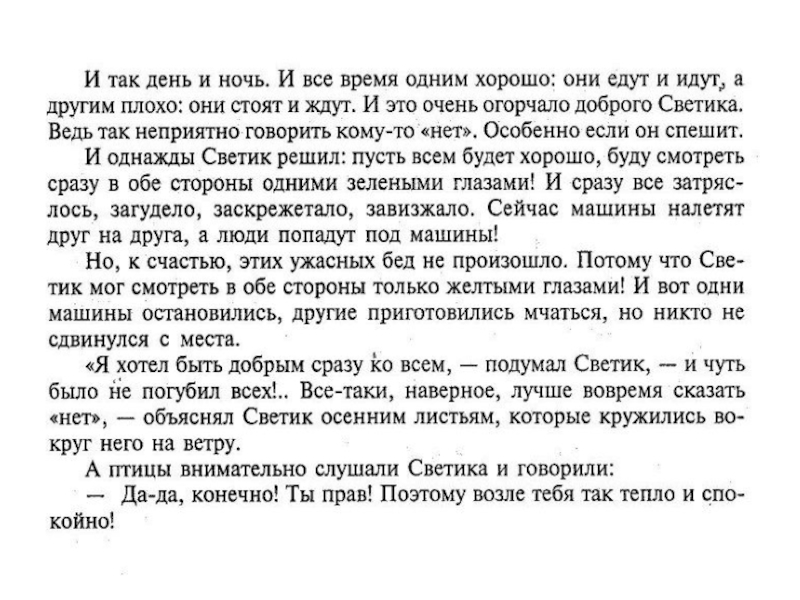 И так день и ночь. И все время одним хорошо: они едут и идут, а другим плохо: они стоят и ждут. И это очень огорчало доброго Светика. Ведь так неприятно говорить кому-то «нет». Особенно если он спешит.

И однажды Светик решил: пусть всем будет хорошо, буду смотреть сразу в обе стороны одними зелеными глазами! И сразу все затряслось, загудело, заскрежетало, завизжало. Сейчас машины налетят друг на друга, а люди попадут под машины!

Но, к счастью, этих ужасных бед не произошло. Потому что Светик мог смотреть в обе стороны только желтыми глазами! И вот одни машины остановились, другие приготовились мчаться, но никто не сдвинулся с места.

«Я хотел быть добрым сразу ко всем, — подумал Светик, — и чуть было не погубил всех!.. Все-таки, наверное, лучше вовремя сказать «нет», — объяснял Светик осенним листьям, которые кружились вокруг него на ветру.

А птицы внимательно слушали Светика и говорили:

— Да-да, конечно! Ты прав! Поэтому возле тебя так тепло и спокойно!